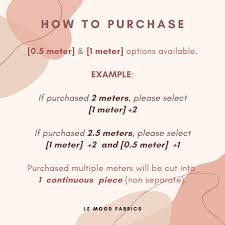 HOW TO PURCHASE

[0.5 meter] & [1 meter] options available.

EXAMPLE:

If purchased 2 meters, please select [1 meter] +2

If purchased 2.5 meters, please select [1 meter] +2 and [0.5 meter] +1

Purchased multiple meters will be cut into 1 continuous piece (non separate).

LE MOOD FABRICS